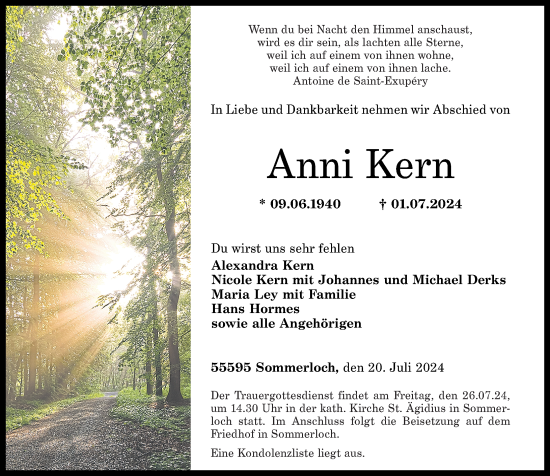 Wenn du bei Nacht den Himmel anschaust,
wird es dir sein, als lachten alle Sterne,
weil ich auf einem von ihnen wohne,
weil ich auf einem von ihnen lache.
Antoine de Saint-Exupéry

In Liebe und Dankbarkeit nehmen wir Abschied von

Anni Kern

* 09.06.1940 † 01.07.2024

Du wirst uns sehr fehlen
Alexandra Kern
Nicole Kern mit Johannes und Michael Derks
Maria Ley mit Familie
Hans Hormes
sowie alle Angehörigen

55595 Sommerloch, den 20. Juli 2024

Der Trauergottesdienst findet am Freitag, den 26.07.24, um 14.30 Uhr in der kath. Kirche St. Ägidius in Sommerloch statt. Im Anschluss folgt die Beisetzung auf dem Friedhof in Sommerloch.

Eine Kondolenzliste liegt aus.